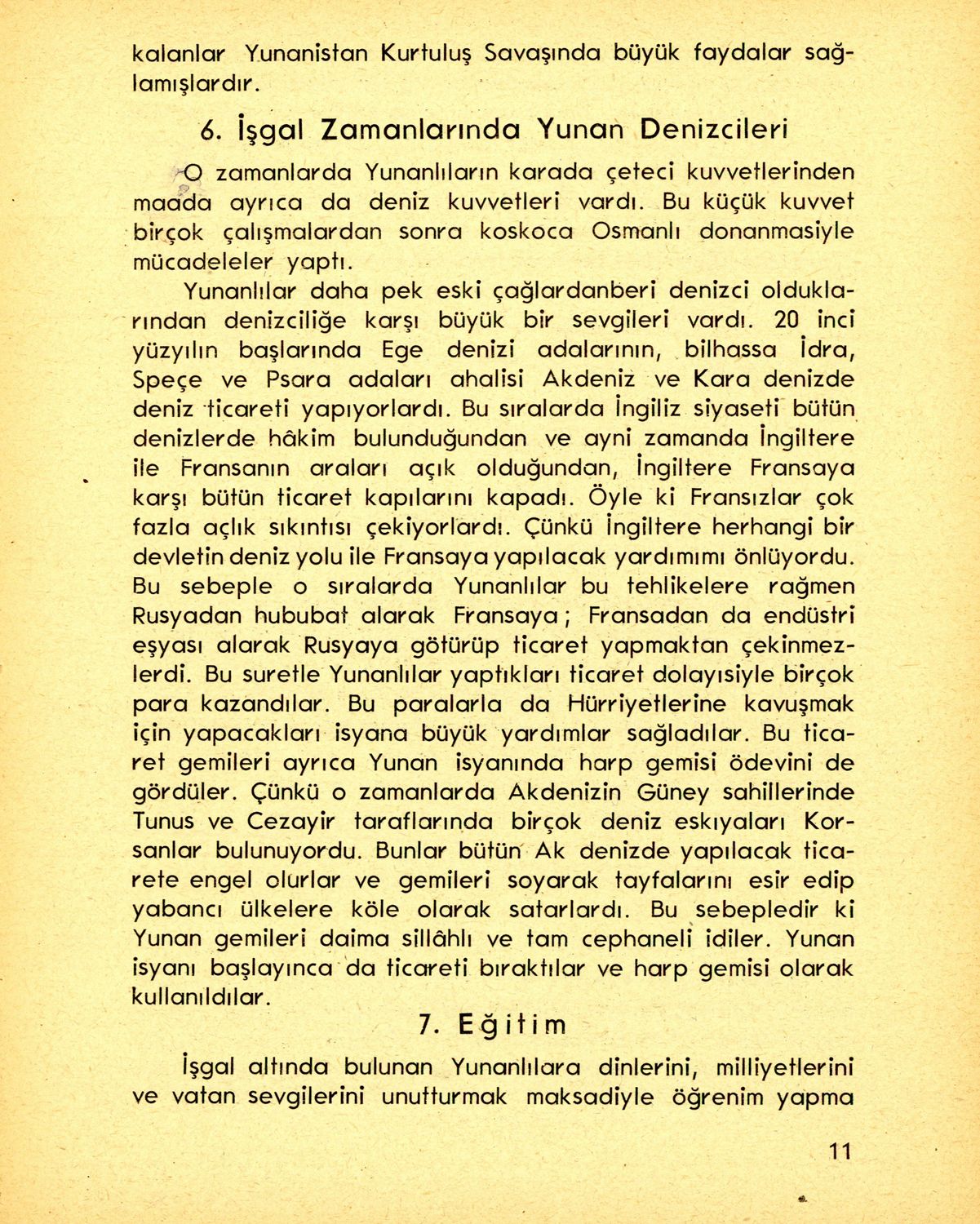 kalanlar Yunanistan Kurtuluş Savaşında büyük faydalar sağlamışlardır.

6. İşgal Zamanlarında Yunan Denizcileri

O zamanlarda Yunanlıların karada çeteci kuvvetlerinden maada ayrıca da deniz kuvvetleri vardı. Bu küçük kuvvet birçok çalışmalardan sonra koskoca Osmanlı donanmasiyle mücadeleler yaptı.

Yunanlılar daha pek eski çağlardanberi denizci olduklarından denizciliğe karşı büyük bir sevgileri vardı. 20 inci yüzyılın başlarında Ege denizi adalarının, bilhassa İdra, Speçe ve Psara adaları ahalisi Akdeniz ve Kara denizde deniz ticareti yapıyorlardı. Bu sıralarda İngiliz siyaseti bütün denizlerde hâkim bulunduğundan ve ayni zamanda İngiltere ile Fransanın araları açık olduğundan, İngiltere Fransaya karşı bütün ticaret kapılarını kapadı. Öyle ki Fransızlar çok fazla açlık sıkıntısı çekiyorlardı. Çünkü İngiltere herhangi bir devletin deniz yolu ile Fransaya yapılacak yardımımı önlüyordu. Bu sebeple o sıralarda Yunanlılar bu tehlikelere rağmen Rusyadan hububat alarak Fransaya; Fransadan da endüstri eşyası alarak Rusyaya götürüp ticaret yapmaktan çekinmezlerdi. Bu suretle Yunanlılar yaptıkları ticaret dolayısiyle birçok para kazandılar. Bu paralarla da Hürriyetlerine kavuşmak için yapacakları isyana büyük yardımlar sağladılar. Bu ticaret gemileri ayrıca Yunan isyanında harp gemisi ödevini de gördüler. Çünkü o zamanlarda Akdenizin Güney sahillerinde Tunus ve Cezayir taraflarında birçok deniz eskıyaları Korsanlar bulunuyordu. Bunlar bütün Ak denizde yapılacak ticarete engel olurlar ve gemileri soyarak tayfalarını esir edip yabancı ülkelere köle olarak satarlardı. Bu sebepledir ki Yunan gemileri daima sillâhlı ve tam cephaneli idiler. Yunan isyanı başlayınca da ticareti bıraktılar ve harp gemisi olarak kullanıldılar.

7. Eğitim

İşgal altında bulunan Yunanlılara dinlerini, milliyetlerini ve vatan sevgilerini unutturmak maksadiyle öğrenim yapma

11